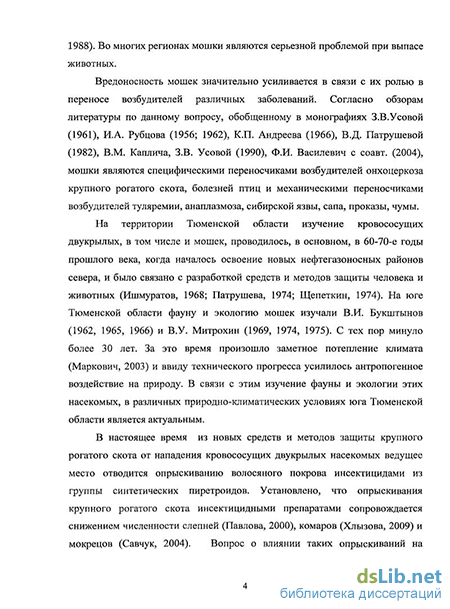 1988). Во многих регионах мошки являются серьезной проблемой при выпасе животных.

Вредоносность мошек значительно усиливается в связи с их ролью в переносе возбудителей различных заболеваний. Согласно обзорам литературы по данному вопросу, обобщенному в монографиях З.В.Усовой (1961), И.А. Рубцова (1956; 1962), К.П. Андреева (1966), В.Д. Патрушевой (1982), В.М. Каплича, З.В. Усовой (1990), Ф.И. Василевич с соавт. (2004), мошки являются специфическими переносчиками возбудителей онхоцеркоза крупного рогатого скота, болезней птиц и механическими переносчиками возбудителей туляремии, анаплазмоза, сибирской язвы, сапа, проказы, чумы.

На территории Тюменской области изучение кровососущих двукрылых, в том числе и мошек, проводилось, в основном, в 60-70-е годы прошлого века, когда началось освоение новых нефтегазоносных районов севера, и было связано с разработкой средств и методов защиты человека и животных (Ишмуратов, 1968; Патрушева, 1974; Щепеткин, 1974). На юге Тюменской области фауну и экологию мошек изучали В.И. Букштынов (1962, 1965, 1966) и В.У. Митрохин (1969, 1974, 1975). С тех пор минуло более 30 лет. За это время произошло заметное потепление климата (Маркович, 2003) и ввиду технического прогресса усилилось антропогенное воздействие на природу. В связи с этим изучение фауны и экологии этих насекомых, в различных природно-климатических условиях юга Тюменской области является актуальным.

В настоящее время из новых средств и методов защиты крупного рогатого скота от нападения кровососущих двукрылых насекомых ведущее место отводится опрыскиванию волосяного покрова инсектицидами из группы синтетических пиретроидов. Установлено, что опрыскивания крупного рогатого скота инсектицидными препаратами сопровождается снижением численности слепней (Павлова, 2000), комаров (Хлызова, 2009) и мокрецов (Савчук, 2004). Вопрос о влиянии таких опрыскиваний на

4

dsLib.net
библиотека диссертаций